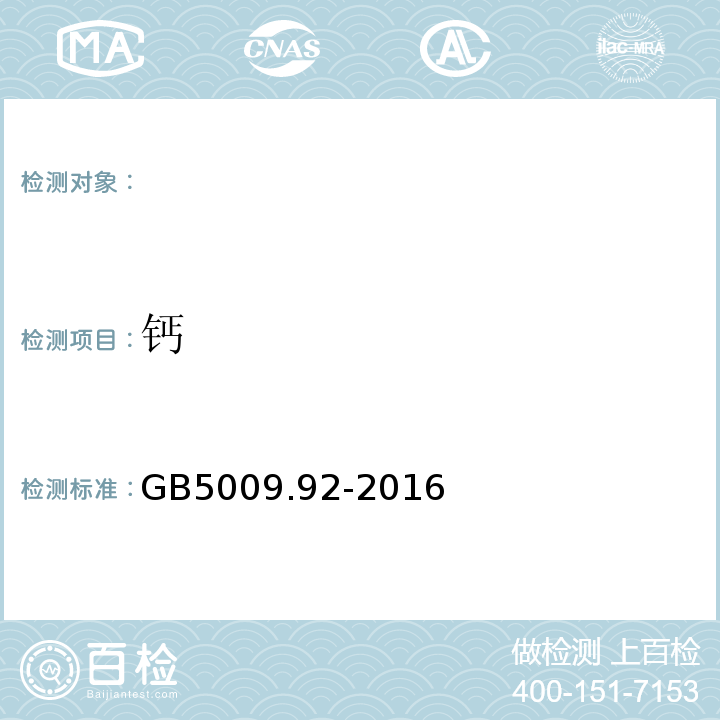 MA CNAS AL ilac-MRA

检测对象：

检测项目：钙

检测标准：GB5009.92-2016

百检
Baijiantest.com

做检测 上百检
400-151-7153